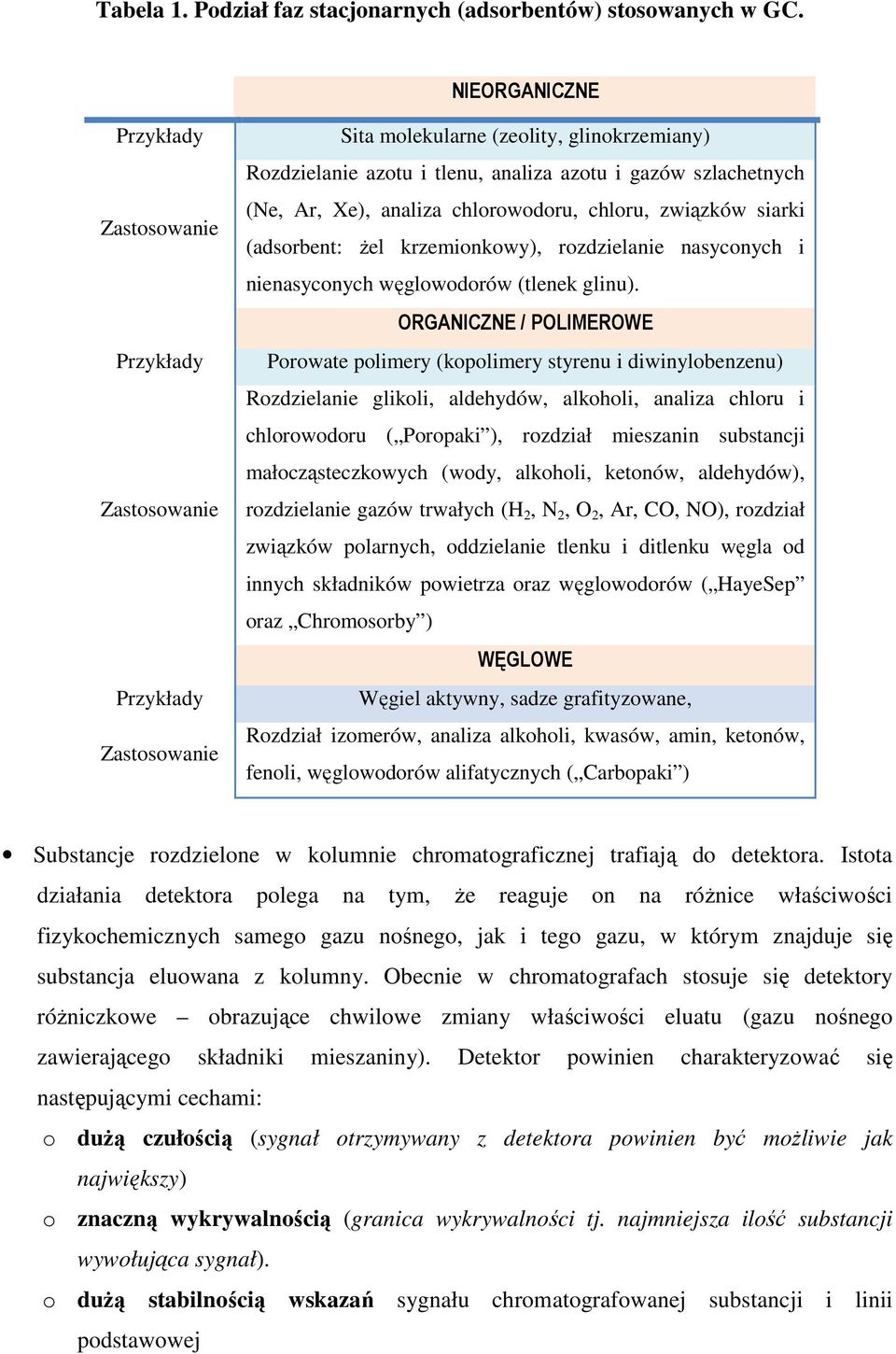 Tabela 1. Podział faz stacjonarnych (adsorbentów) stosowanych w GC.

| | NIEORGANICZNE |
|---|---|
| Przykłady | Sita molekularne (zeolity, glinokrzemiany) |
| Zastosowanie | Rozdzielanie azotu i tlenu, analiza azotu i gazów szlachetnych (Ne, Ar, Xe), analiza chlorowodoru, chloru, związków siarki (adsorbent: żel krzemionkowy), rozdzielanie nasyconych i nienasyconych węglowodorów (tlenek glinu). |
| | ORGANICZNE / POLIMEROWE |
| Przykłady | Porowate polimery (kopolimery styrenu i diwinylobenzenu) |
| Zastosowanie | Rozdzielanie glikoli, aldehydów, alkoholi, analiza chloru i chlorowodoru („Poropaki”), rozdział mieszanin substancji małocząsteczkowych (wody, alkoholi, ketonów, aldehydów), rozdzielanie gazów trwałych ($H_2$, $N_2$, $O_2$, Ar, CO, NO), rozdział związków polarnych, oddzielanie tlenku i ditlenku węgla od innych składników powietrza oraz węglowodorów („HayeSep” oraz „Chromosorby”) |
| | WĘGLOWE |
| Przykłady | Węgiel aktywny, sadze grafityzowane, |
| Zastosowanie | Rozdział izomerów, analiza alkoholi, kwasów, amin, ketonów, fenoli, węglowodorów alifatycznych („Carbopaki”) |

• Substancje rozdzielone w kolumnie chromatograficznej trafiają do detektora. Istota działania detektora polega na tym, że reaguje on na różnice właściwości fizykochemicznych samego gazu nośnego, jak i tego gazu, w którym znajduje się substancja eluowana z kolumny. Obecnie w chromatografach stosuje się detektory różniczkowe – obrazujące chwilowe zmiany właściwości eluatu (gazu nośnego zawierającego składniki mieszaniny). Detektor powinien charakteryzować się następującymi cechami:

o dużą czułością (sygnał otrzymywany z detektora powinien być możliwie jak największy)

o znaczną wykrywalnością (granica wykrywalności tj. najmniejsza ilość substancji wywołująca sygnał).

o dużą stabilnością wskazań sygnału chromatografowanej substancji i linii podstawowej